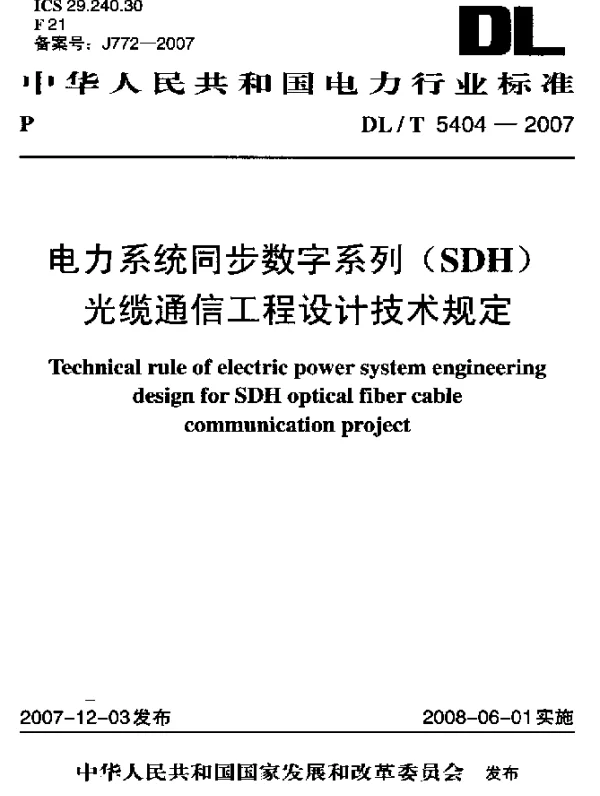 ICS 29.240.30
F 21
备案号：J772—2007

DL

中华人民共和国电力行业标准

P

DL / T 5404 — 2007

电力系统同步数字系列（SDH）光缆通信工程设计技术规定

Technical rule of electric power system engineering design for SDH optical fiber cable communication project

2007-12-03发布

2008-06-01实施

中华人民共和国国家发展和改革委员会 发布